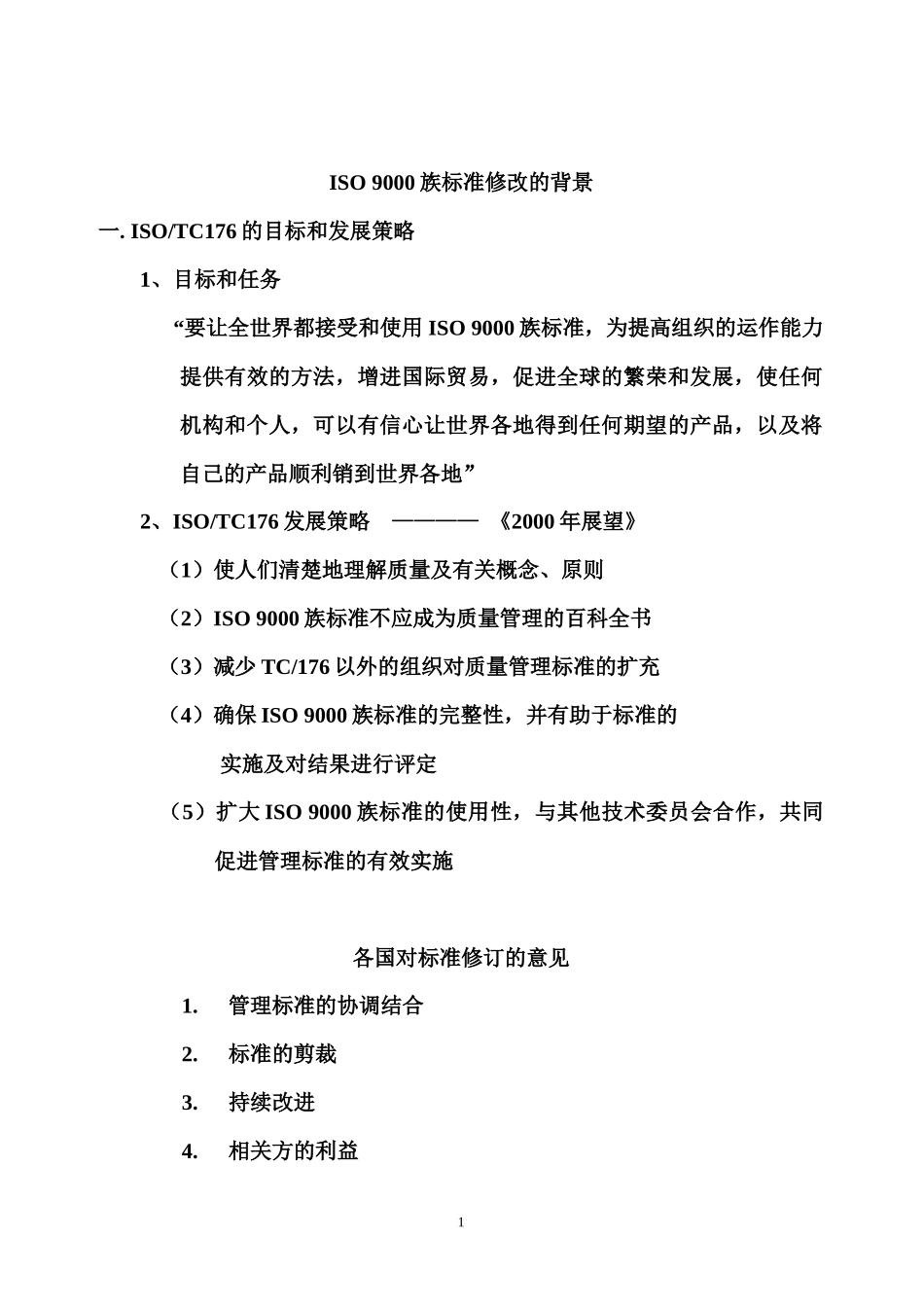 ISO 9000 族标准修改的背景

一. ISO/TC176 的目标和发展策略

1、目标和任务

“要让全世界都接受和使用 ISO 9000 族标准，为提高组织的运作能力提供有效的方法，增进国际贸易，促进全球的繁荣和发展，使任何机构和个人，可以有信心让世界各地得到任何期望的产品，以及将自己的产品顺利销到世界各地”

2、ISO/TC176 发展策略 ———— 《2000 年展望》

（1）使人们清楚地理解质量及有关概念、原则

（2）ISO 9000 族标准不应成为质量管理的百科全书

（3）减少 TC/176 以外的组织对质量管理标准的扩充

（4）确保 ISO 9000 族标准的完整性，并有助于标准的实施及对结果进行评定

（5）扩大 ISO 9000 族标准的使用性，与其他技术委员会合作，共同促进管理标准的有效实施

各国对标准修订的意见

1. 管理标准的协调结合

2. 标准的剪裁

3. 持续改进

4. 相关方的利益

1